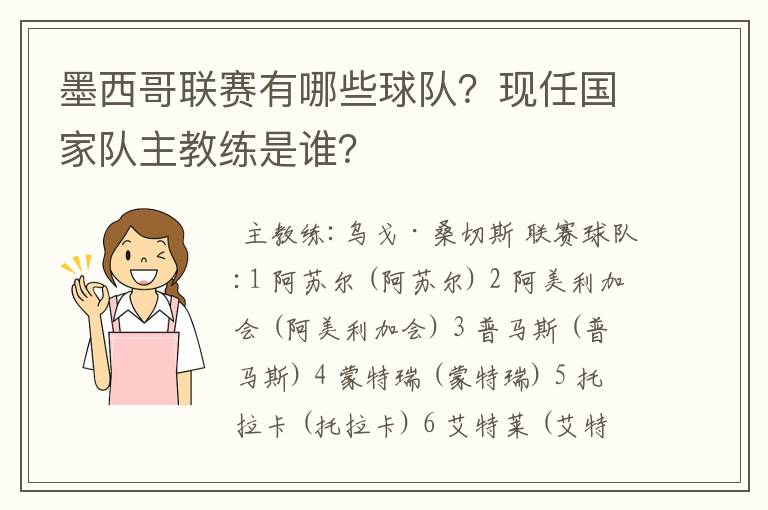 墨西哥联赛有哪些球队？现任国家队主教练是谁？

主教练：乌戈·桑切斯 联赛球队:1 阿苏尔（阿苏尔）2 阿美利加会（阿美利加会）3 普马斯（普马斯）4 蒙特瑞（蒙特瑞）5 托拉卡（托拉卡）6 艾特莱（艾特